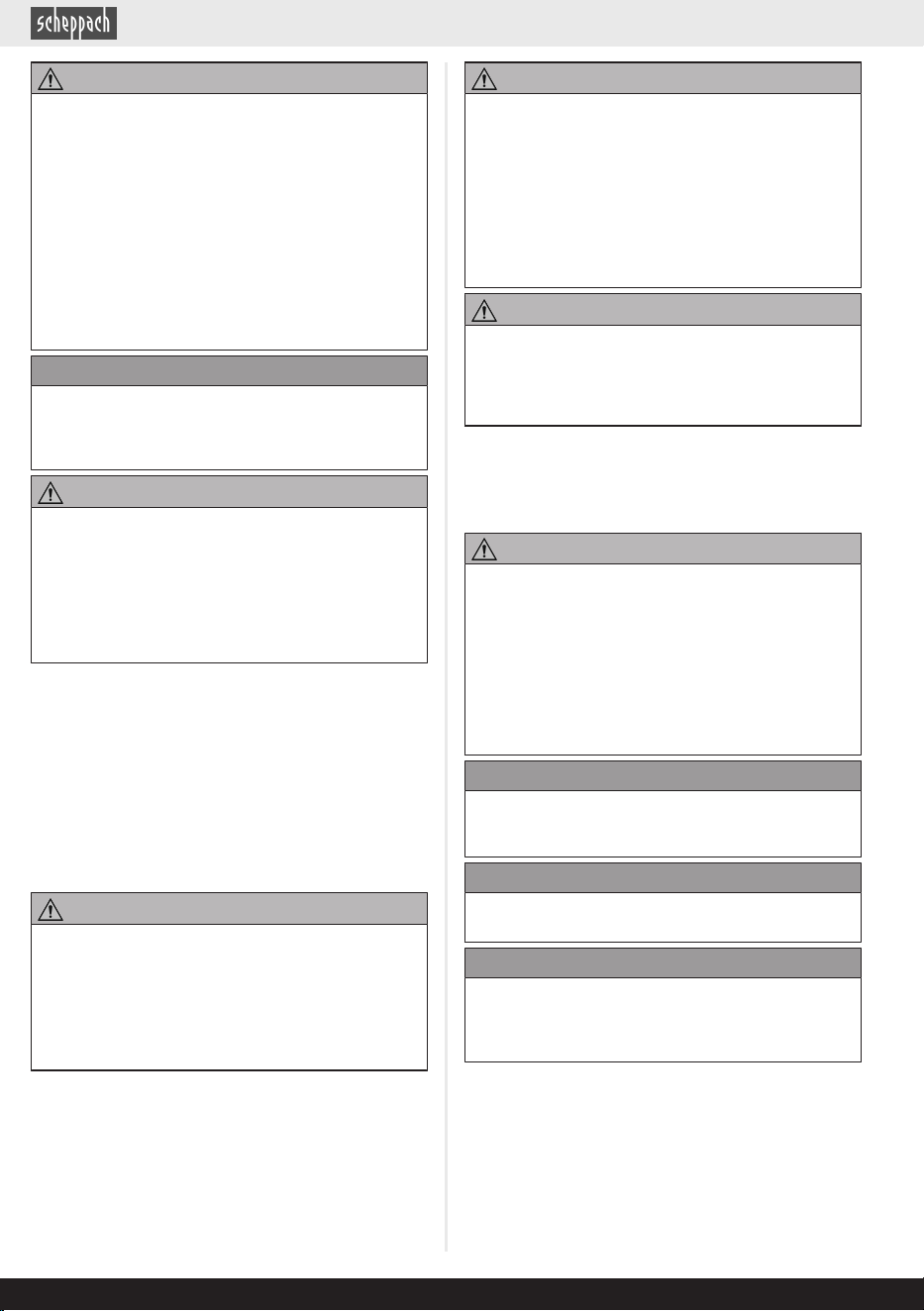 scheppach